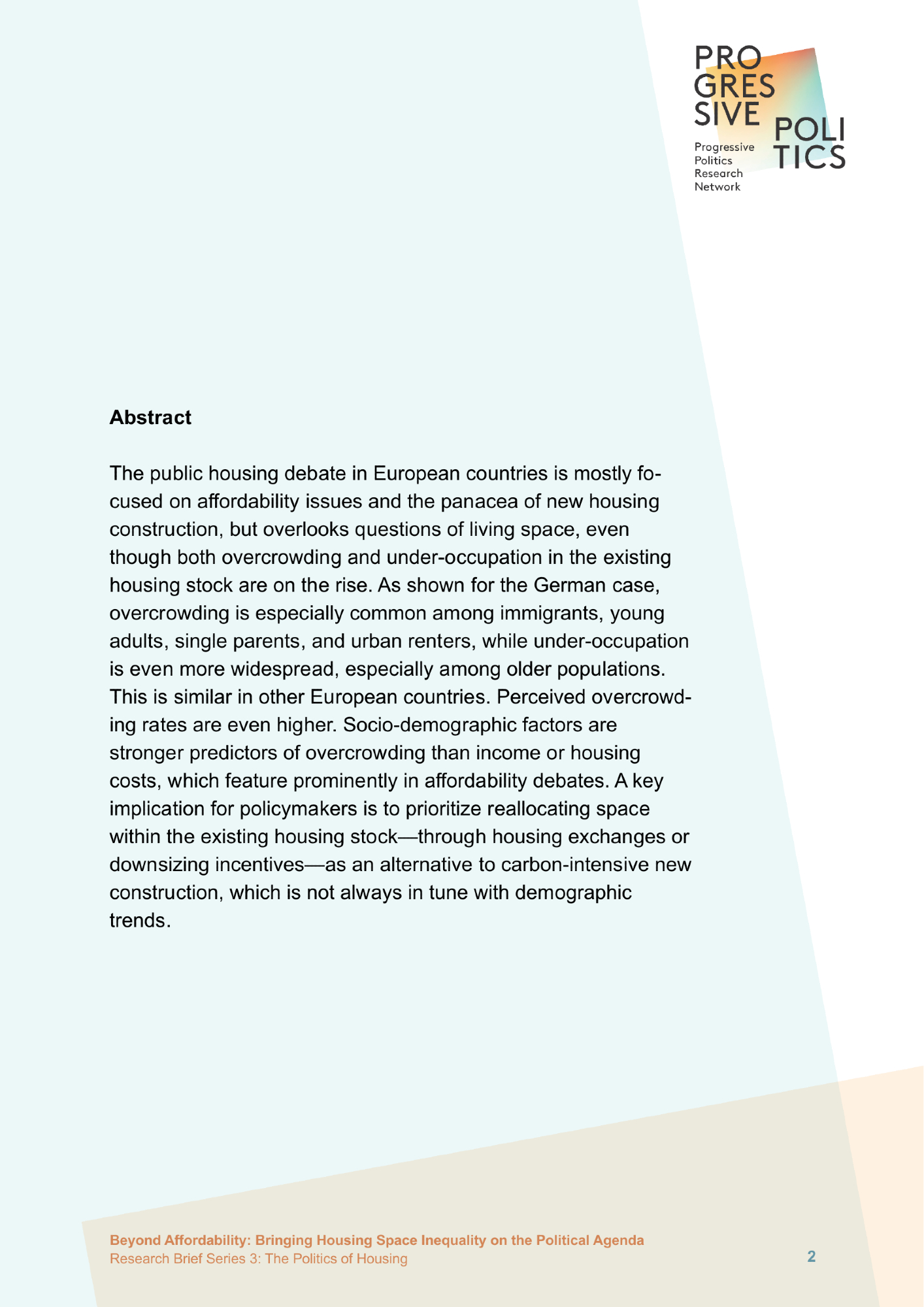 PRO
GRES
SIVE POLI
TICS
Progressive
Politics
Research
Network

Abstract

The public housing debate in European countries is mostly focused on affordability issues and the panacea of new housing construction, but overlooks questions of living space, even though both overcrowding and under-occupation in the existing housing stock are on the rise. As shown for the German case, overcrowding is especially common among immigrants, young adults, single parents, and urban renters, while under-occupation is even more widespread, especially among older populations. This is similar in other European countries. Perceived overcrowding rates are even higher. Socio-demographic factors are stronger predictors of overcrowding than income or housing costs, which feature prominently in affordability debates. A key implication for policymakers is to prioritize reallocating space within the existing housing stock—through housing exchanges or downsizing incentives—as an alternative to carbon-intensive new construction, which is not always in tune with demographic trends.

Beyond Affordability: Bringing Housing Space Inequality on the Political Agenda
Research Brief Series 3: The Politics of Housing
2